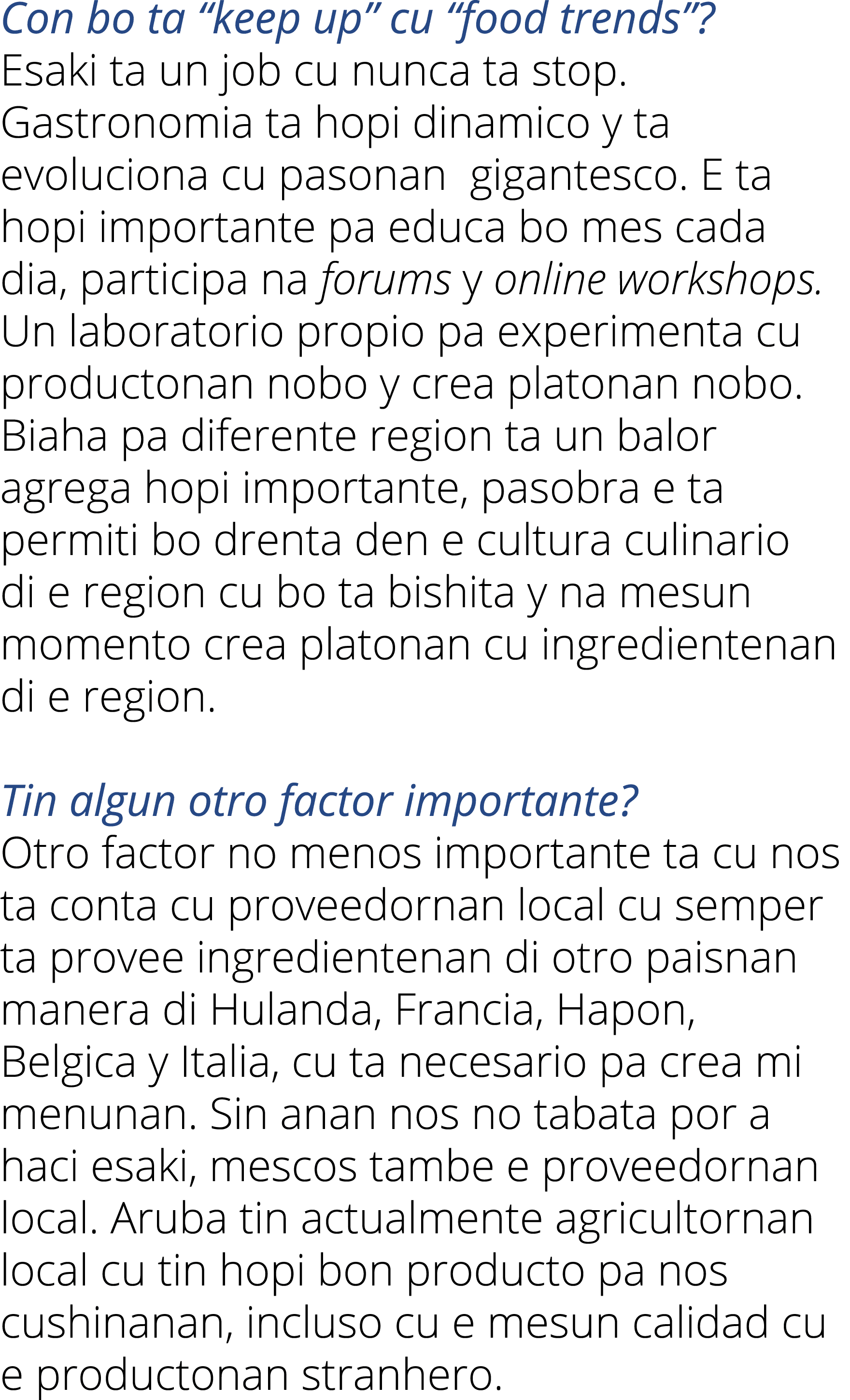 Con bo ta “keep up” cu “food trends”?
Esaki ta un job cu nunca ta stop. Gastronomia ta hopi dinamico y ta evoluciona cu pasonan  gigantesco. E ta hopi importante pa educa bo mes cada dia, participa na forums y online workshops. Un laboratorio propio pa experimenta cu productonan nobo y crea platonan nobo. Biaha pa diferente region ta un balor agrega hopi importante, pasobra e ta permiti bo drenta den e cultura culinario di e region cu bo ta bishita y na mesun momento crea platonan cu ingredientenan di e region.

Tin algun otro factor importante?
Otro factor no menos importante ta cu nos ta conta cu proveedornan local cu semper ta provee ingredientenan di otro paisnan manera di Hulanda, Francia, Hapon, Belgica y Italia, cu ta necesario pa crea mi menunan. Sin anan nos no tabata por a haci esaki, mescos tambe e proveedornan local. Aruba tin actualmente agricultornan local cu tin hopi bon producto pa nos cushinanan, incluso cu e mesun calidad cu e productonan stranhero.